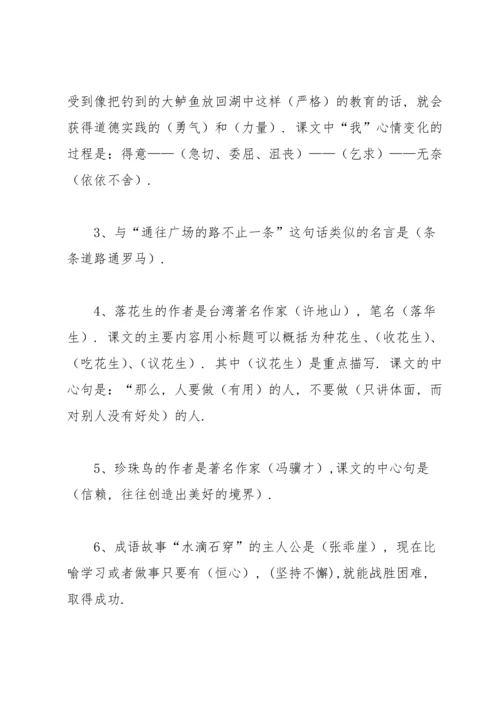 受到像把钓到的大鲈鱼放回湖中这样（严格）的教育的话，就会获得道德实践的（勇气）和（力量）．课文中“我”心情变化的过程是：得意——（急切、委屈、沮丧）——（乞求）——无奈（依依不舍）．

3、与“通往广场的路不止一条”这句话类似的名言是（条条道路通罗马）．

4、落花生的作者是台湾著名作家（许地山），笔名（落华生）．课文的主要内容用小标题可以概括为种花生、（收花生）、（吃花生）、（议花生）．其中（议花生）是重点描写．课文的中心句是：“那么，人要做（有用）的人，不要做（只讲体面，而对别人没有好处）的人．

5、珍珠鸟的作者是著名作家（冯骥才），课文的中心句是（信赖，往往创造出美好的境界）．

6、成语故事“水滴石穿”的主人公是（张乖崖），现在比喻学习或者做事只要有（恒心），（坚持不懈），就能战胜困难，取得成功．